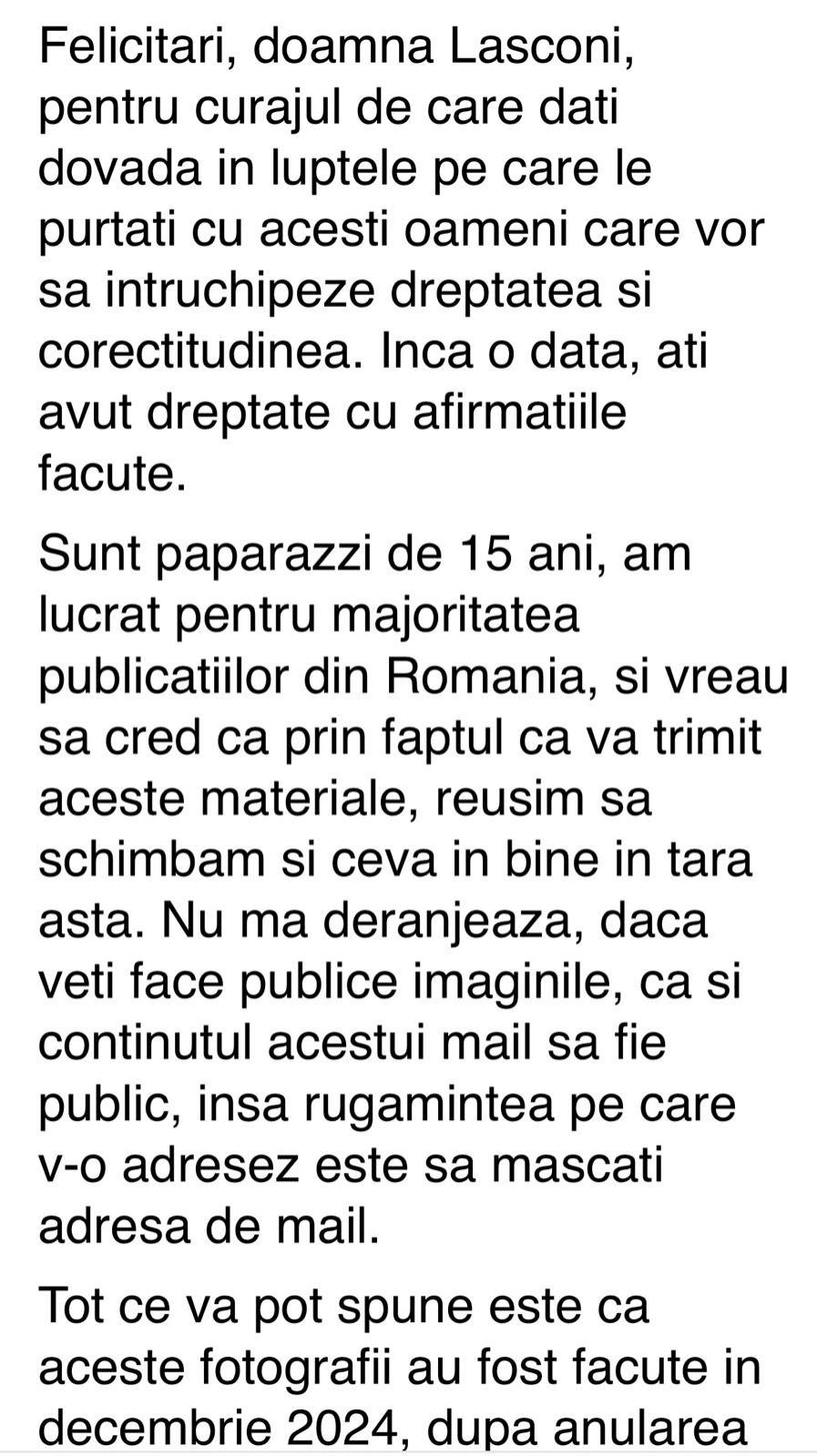 Felicitari, doamna Lasconi, pentru curajul de care dati dovada in luptele pe care le purtati cu acesti oameni care vor sa intruchipeze dreptatea si corectitudinea. Inca o data, ati avut dreptate cu afirmatiile facute.

Sunt paparazzi de 15 ani, am lucrat pentru majoritatea publicatiilor din Romania, si vreau sa cred ca prin faptul ca va trimit aceste materiale, reusim sa schimbam si ceva in bine in tara asta. Nu ma deranjeaza, daca veti face publice imaginile, ca si continutul acestui mail sa fie public, insa rugamintea pe care v-o adresez este sa mascati adresa de mail.

Tot ce va pot spune este ca aceste fotografii au fost facute in decembrie 2024, dupa anularea